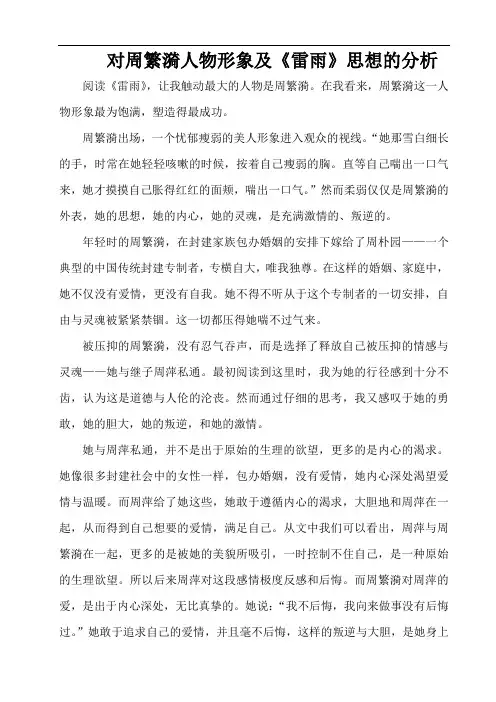 对周繁漪人物形象及《雷雨》思想的分析

阅读《雷雨》，让我触动最大的人物是周繁漪。在我看来，周繁漪这一人物形象最为饱满，塑造得最成功。

周繁漪出场，一个忧郁瘦弱的美人形象进入观众的视线。“她那雪白细长的手，时常在她轻轻咳嗽的时候，按着自己瘦弱的胸。直等自己喘出一口气来，她才摸摸自己胀得红红的面颊，喘出一口气。”然而柔弱仅仅是周繁漪的外表，她的思想，她的内心，她的灵魂，是充满激情的、叛逆的。

年轻时的周繁漪，在封建家族包办婚姻的安排下嫁给了周朴园——一个典型的中国传统封建专制者，专横自大，唯我独尊。在这样的婚姻、家庭中，她不仅没有爱情，更没有自我。她不得不听从于这个专制者的一切安排，自由与灵魂被紧紧禁锢。这一切都压得她喘不过气来。

被压抑的周繁漪，没有忍气吞声，而是选择了释放自己被压抑的情感与灵魂——她与继子周萍私通。最初阅读到这里时，我为她的行径感到十分不齿，认为这是道德与人伦的沦丧。然而通过仔细的思考，我又感叹于她的勇敢，她的胆大，她的叛逆，和她的激情。

她与周萍私通，并不是出于原始的生理的欲望，更多的是内心的渴求。她像很多封建社会中的女性一样，包办婚姻，没有爱情，她内心深处渴望爱情与温暖。而周萍给了她这些，她敢于遵循内心的渴求，大胆地和周萍在一起，从而得到自己想要的爱情，满足自己。从文中我们可以看出，周萍与周繁漪在一起，更多的是被她的美貌所吸引，一时控制不住自己，是一种原始的生理欲望。所以后来周萍对这段感情极度反感和后悔。而周繁漪对周萍的爱，是出于内心深处，无比真挚的。她说：“我不后悔，我向来做事没有后悔过。”她敢于追求自己的爱情，并且毫不后悔，这样的叛逆与大胆，是她身上